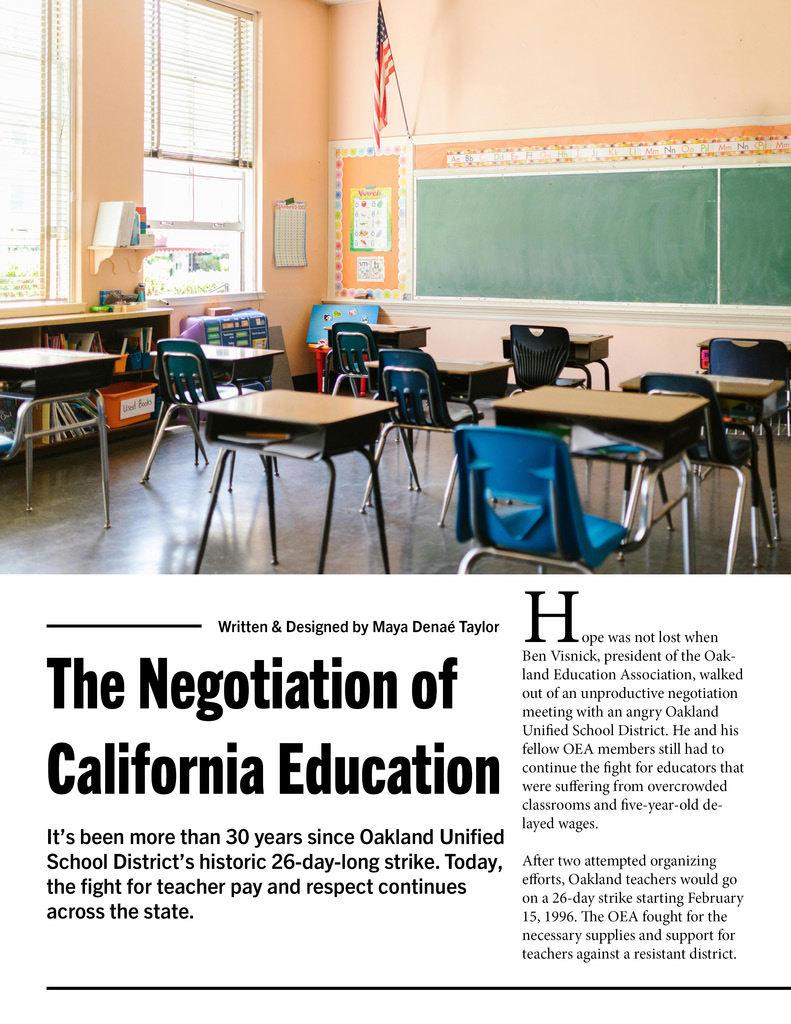 Written & Designed by Maya Denaé Taylor

The Negotiation of California Education

It's been more than 30 years since Oakland Unified School District's historic 26-day-long strike. Today, the fight for teacher pay and respect continues across the state.

Hope was not lost when Ben Visnick, president of the Oakland Education Association, walked out of an unproductive negotiation meeting with an angry Oakland Unified School District. He and his fellow OEA members still had to continue the fight for educators that were suffering from overcrowded classrooms and five-year-old delayed wages.

After two attempted organizing efforts, Oakland teachers would go on a 26-day strike starting February 15, 1996. The OEA fought for the necessary supplies and support for teachers against a resistant district.